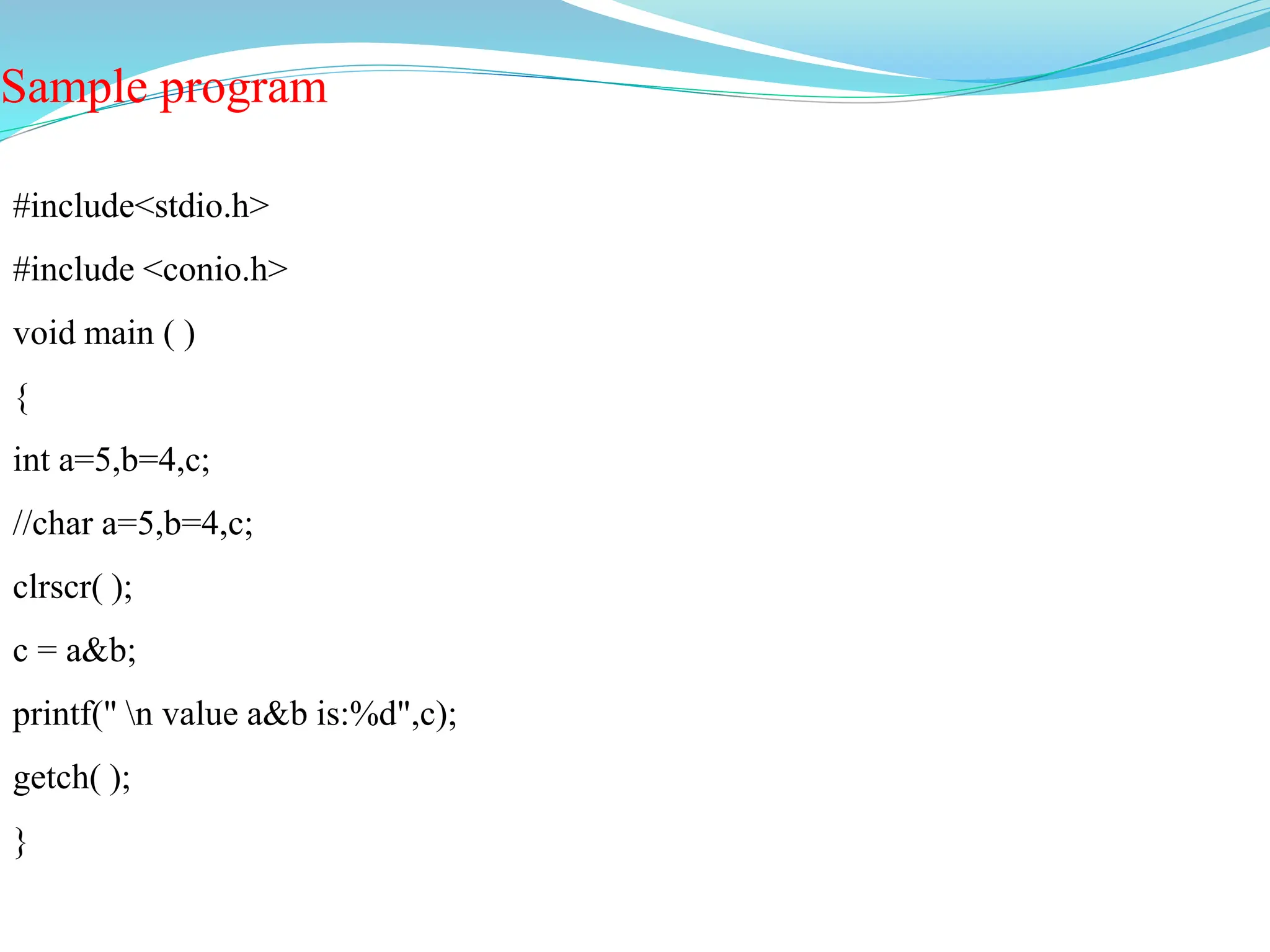 Sample program

#include<stdio.h>

#include <conio.h>

void main ( )

{

int a=5,b=4,c;

//char a=5,b=4,c;

clrscr( );

c = a&b;

printf(" \n value a&b is:%d",c);

getch( );

}